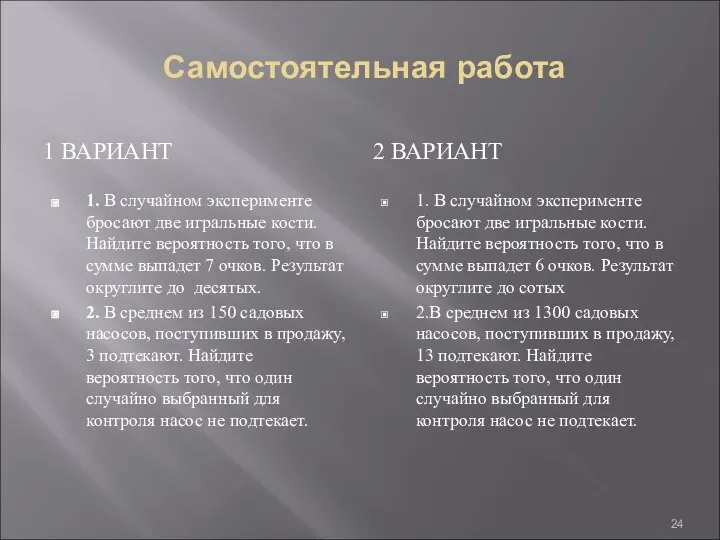 Самостоятельная работа

1 ВАРИАНТ

1. В случайном эксперименте бросают две игральные кости. Найдите вероятность того, что в сумме выпадет 7 очков. Результат округлите до десятых.

2. В среднем из 150 садовых насосов, поступивших в продажу, 3 подтекают. Найдите вероятность того, что один случайно выбранный для контроля насос не подтекает.

2 ВАРИАНТ

1. В случайном эксперименте бросают две игральные кости. Найдите вероятность того, что в сумме выпадет 6 очков. Результат округлите до сотых

2.В среднем из 1300 садовых насосов, поступивших в продажу, 13 подтекают. Найдите вероятность того, что один случайно выбранный для контроля насос не подтекает.

24